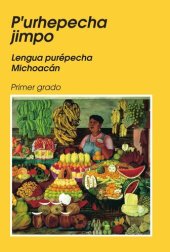 P'urhepecha jimpo

Lengua purépecha
Michoacán

Primer grado